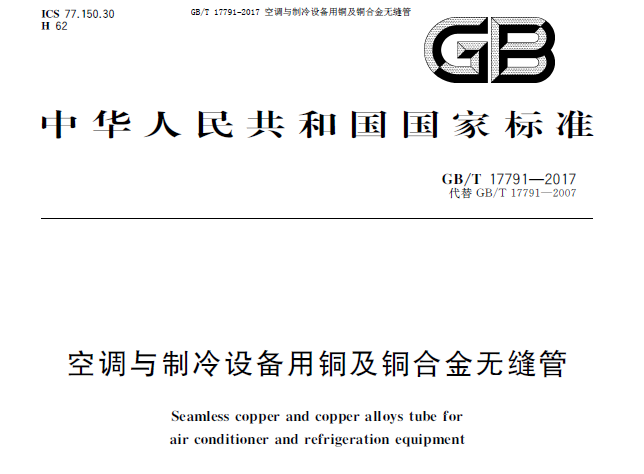 ICS 77.150.30
H 62

GB/T 17791-2017 空调与制冷设备用铜及铜合金无缝管

GB

中华人民共和国国家标准

GB/T 17791—2017
代替 GB/T 17791—2007

空调与制冷设备用铜及铜合金无缝管

Seamless copper and copper alloys tube for air conditioner and refrigeration equipment